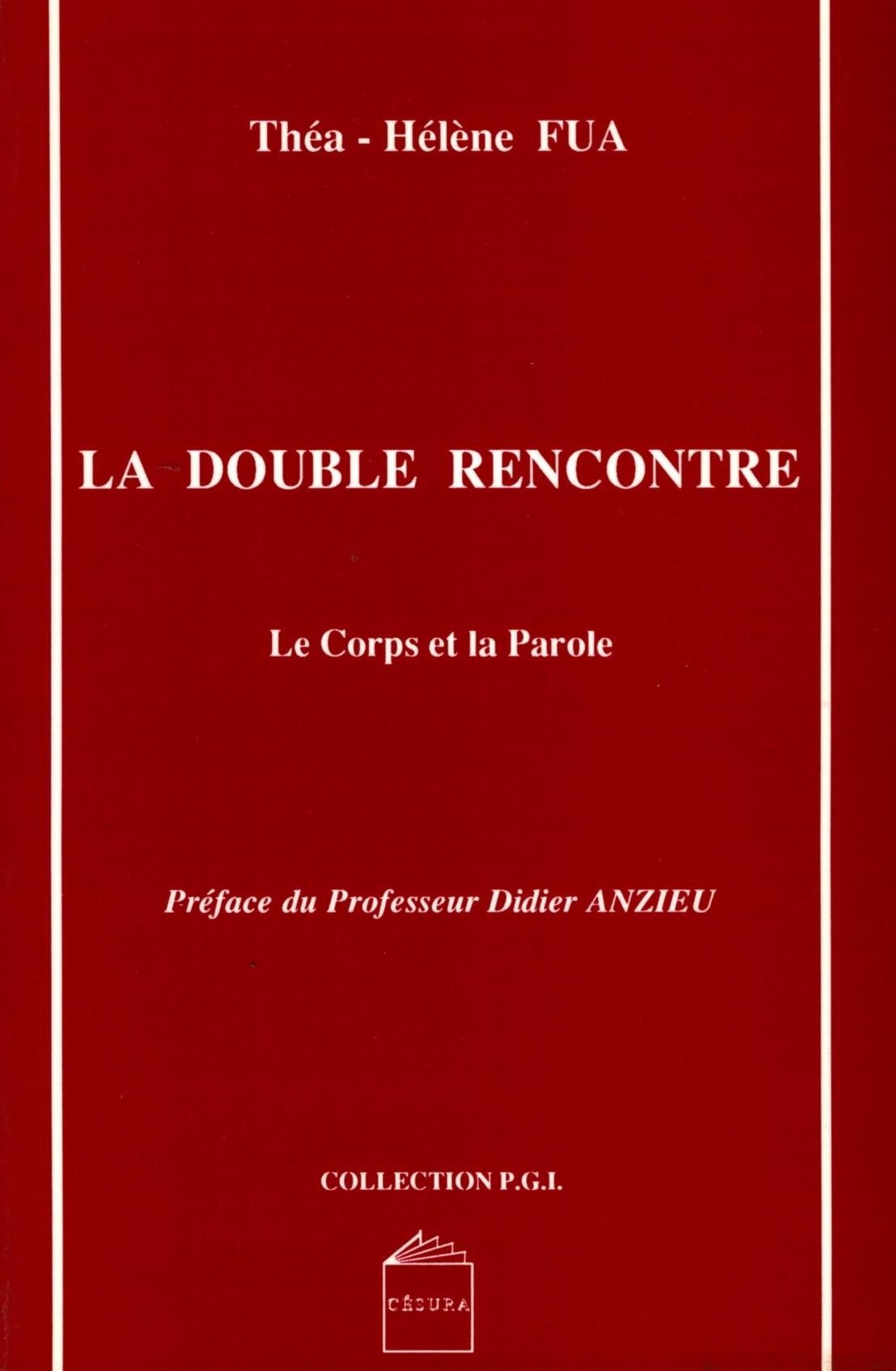 Théa - Hélène FUA

LA DOUBLE RENCONTRE

Le Corps et la Parole

Préface du Professeur Didier ANZIEU

COLLECTION P.G.I.

CÉSURA